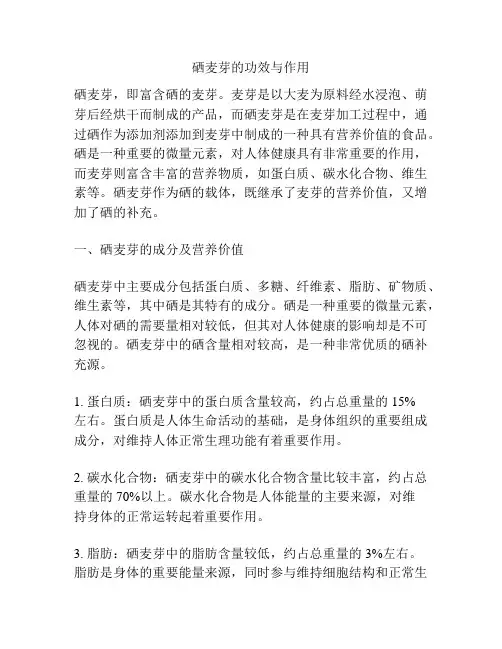 硒麦芽的功效与作用

硒麦芽，即富含硒的麦芽。麦芽是以大麦为原料经水浸泡、萌芽后经烘干而制成的产品，而硒麦芽是在麦芽加工过程中，通过硒作为添加剂添加到麦芽中制成的一种具有营养价值的食品。硒是一种重要的微量元素，对人体健康具有非常重要的作用，而麦芽则富含丰富的营养物质，如蛋白质、碳水化合物、维生素等。硒麦芽作为硒的载体，既继承了麦芽的营养价值，又增加了硒的补充。

一、硒麦芽的成分及营养价值

硒麦芽中主要成分包括蛋白质、多糖、纤维素、脂肪、矿物质、维生素等，其中硒是其特有的成分。硒是一种重要的微量元素，人体对硒的需要量相对较低，但其对人体健康的影响却是不可忽视的。硒麦芽中的硒含量相对较高，是一种非常优质的硒补充源。

1. 蛋白质：硒麦芽中的蛋白质含量较高，约占总重量的 15%左右。蛋白质是人体生命活动的基础，是身体组织的重要组成成分，对维持人体正常生理功能有着重要作用。

2. 碳水化合物：硒麦芽中的碳水化合物含量比较丰富，约占总重量的 70%以上。碳水化合物是人体能量的主要来源，对维持身体的正常运转起着重要作用。

3. 脂肪：硒麦芽中的脂肪含量较低，约占总重量的 3%左右。脂肪是身体的重要能量来源，同时参与维持细胞结构和正常生